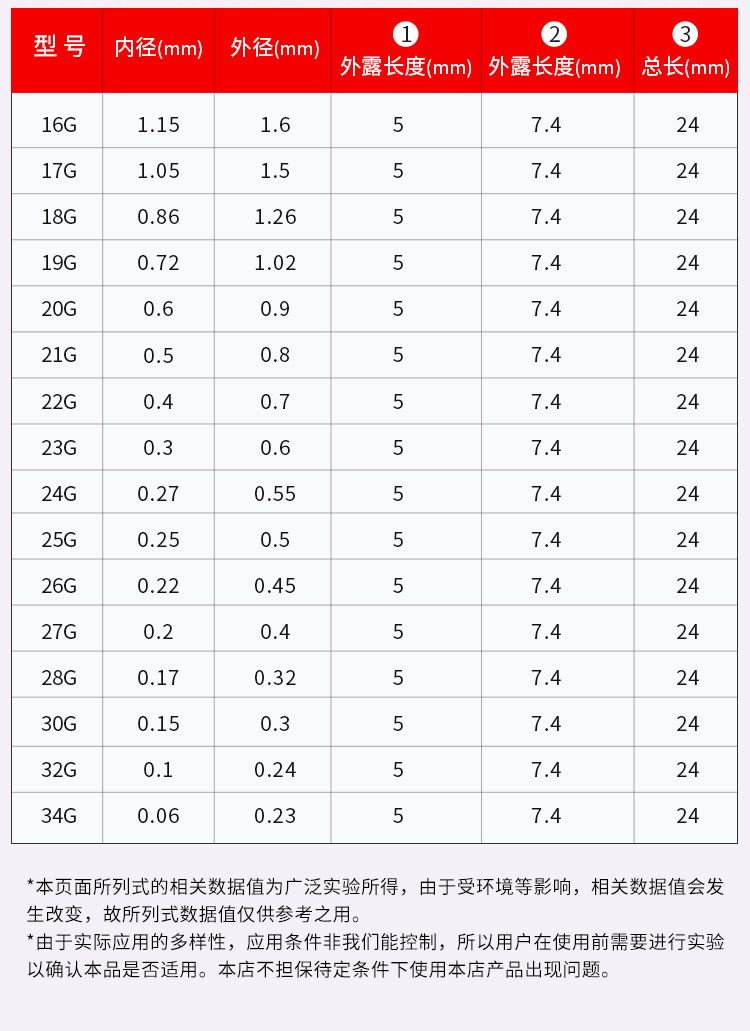 | 型号 | 内径(mm) | 外径(mm) | ①外露长度(mm) | ②外露长度(mm) | ③总长(mm) |
|---|---|---|---|---|---|
| 16G | 1.15 | 1.6 | 5 | 7.4 | 24 |
| 17G | 1.05 | 1.5 | 5 | 7.4 | 24 |
| 18G | 0.86 | 1.26 | 5 | 7.4 | 24 |
| 19G | 0.72 | 1.02 | 5 | 7.4 | 24 |
| 20G | 0.6 | 0.9 | 5 | 7.4 | 24 |
| 21G | 0.5 | 0.8 | 5 | 7.4 | 24 |
| 22G | 0.4 | 0.7 | 5 | 7.4 | 24 |
| 23G | 0.3 | 0.6 | 5 | 7.4 | 24 |
| 24G | 0.27 | 0.55 | 5 | 7.4 | 24 |
| 25G | 0.25 | 0.5 | 5 | 7.4 | 24 |
| 26G | 0.22 | 0.45 | 5 | 7.4 | 24 |
| 27G | 0.2 | 0.4 | 5 | 7.4 | 24 |
| 28G | 0.17 | 0.32 | 5 | 7.4 | 24 |
| 30G | 0.15 | 0.3 | 5 | 7.4 | 24 |
| 32G | 0.1 | 0.24 | 5 | 7.4 | 24 |
| 34G | 0.06 | 0.23 | 5 | 7.4 | 24 |

*本页面所列式的相关数据值为广泛实验所得，由于受环境等影响，相关数据值会发生改变，故所列式数据值仅供参考之用。

*由于实际应用的多样性，应用条件非我们能控制，所以用户在使用前需要进行实验以确认本品是否适用。本店不担保待定条件下使用本店产品出现问题。